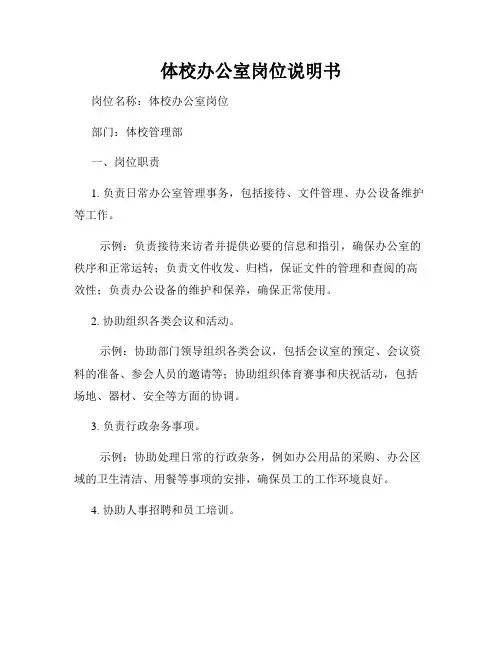 体校办公室岗位说明书

岗位名称：体校办公室岗位

部门：体校管理部

一、岗位职责

1. 负责日常办公室管理事务，包括接待、文件管理、办公设备维护等工作。

示例：负责接待来访者并提供必要的信息和指引，确保办公室的秩序和正常运转；负责文件收发、归档，保证文件的管理和查阅的高效性；负责办公设备的维护和保养，确保正常使用。

2. 协助组织各类会议和活动。

示例：协助部门领导组织各类会议，包括会议室的预定、会议资料的准备、参会人员的邀请等；协助组织体育赛事和庆祝活动，包括场地、器材、安全等方面的协调。

3. 负责行政杂务事项。

示例：协助处理日常的行政杂务，例如办公用品的采购、办公区域的卫生清洁、用餐等事项的安排，确保员工的工作环境良好。

4. 协助人事招聘和员工培训。